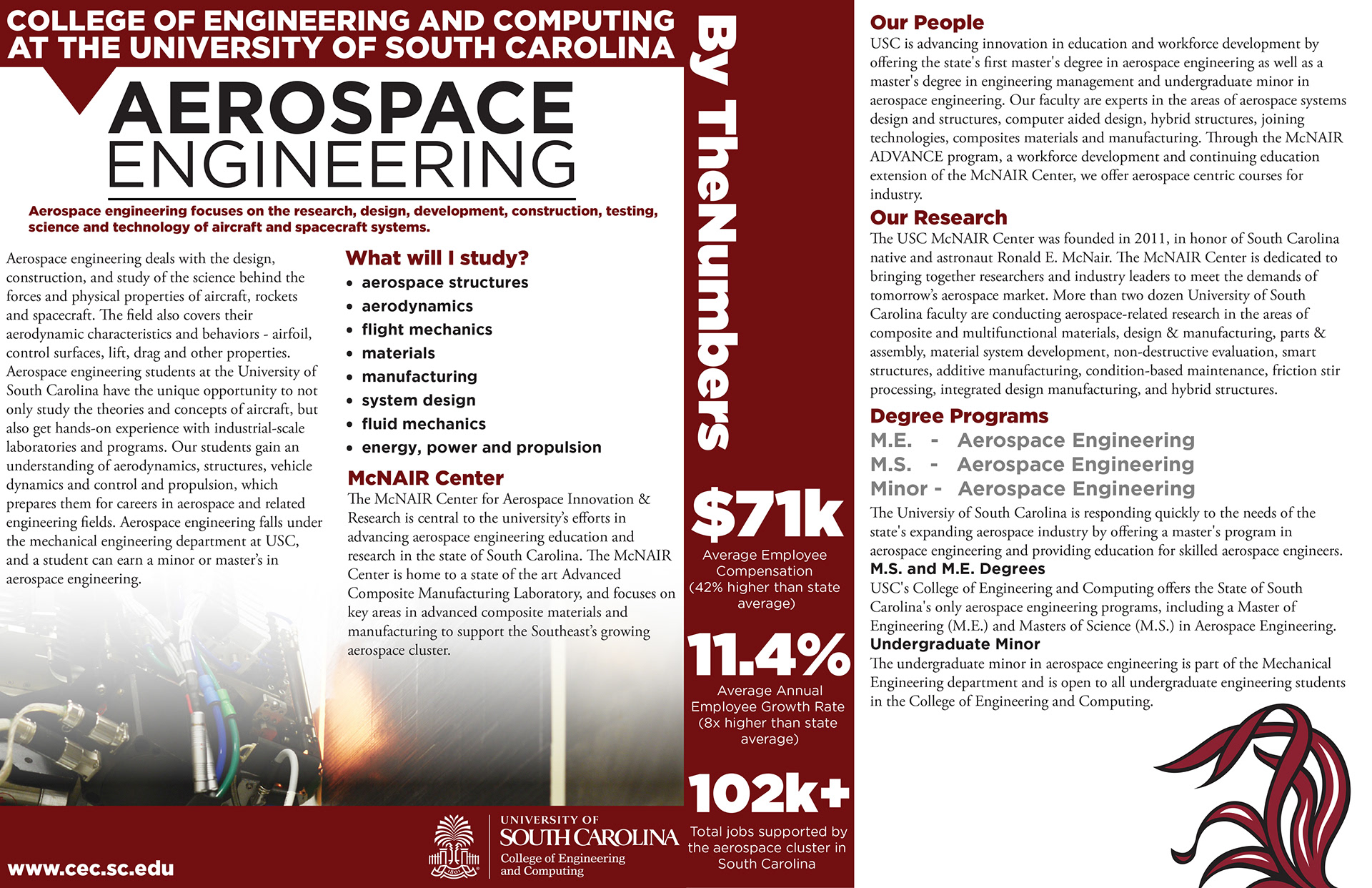 COLLEGE OF ENGINEERING AND COMPUTING AT THE UNIVERSITY OF SOUTH CAROLINA

AEROSPACE ENGINEERING

Aerospace engineering focuses on the research, design, development, construction, testing, science and technology of aircraft and spacecraft systems.

Aerospace engineering deals with the design, construction, and study of the science behind the forces and physical properties of aircraft, rockets and spacecraft. The field also covers their aerodynamic characteristics and behaviors - airfoil, control surfaces, lift, drag and other properties. Aerospace engineering students at the University of South Carolina have the unique opportunity to not only study the theories and concepts of aircraft, but also get hands-on experience with industrial-scale laboratories and programs. Our students gain an understanding of aerodynamics, structures, vehicle dynamics and control and propulsion, which prepares them for careers in aerospace and related engineering fields. Aerospace engineering falls under the mechanical engineering department at USC, and a student can earn a minor or master's in aerospace engineering.

What will I study?
• aerospace structures
• aerodynamics
• flight mechanics
• materials
• manufacturing
• system design
• fluid mechanics
• energy, power and propulsion

McNAIR Center
The McNAIR Center for Aerospace Innovation & Research is central to the university's efforts in advancing aerospace engineering education and research in the state of South Carolina. The McNAIR Center is home to a state of the art Advanced Composite Manufacturing Laboratory, and focuses on key areas in advanced composite materials and manufacturing to support the Southeast's growing aerospace cluster.

www.cec.sc.edu

UNIVERSITY OF SOUTH CAROLINA
College of Engineering and Computing

By TheNumbers

$71k
Average Employee Compensation (42% higher than state average)

11.4%
Average Annual Employee Growth Rate (8x higher than state average)

102k+
Total jobs supported by the aerospace cluster in South Carolina

Our People
USC is advancing innovation in education and workforce development by offering the state's first master's degree in aerospace engineering as well as a master's degree in engineering management and undergraduate minor in aerospace engineering. Our faculty are experts in the areas of aerospace systems design and structures, computer aided design, hybrid structures, joining technologies, composites materials and manufacturing. Through the McNAIR ADVANCE program, a workforce development and continuing education extension of the McNAIR Center, we offer aerospace centric courses for industry.

Our Research
The USC McNAIR Center was founded in 2011, in honor of South Carolina native and astronaut Ronald E. McNair. The McNAIR Center is dedicated to bringing together researchers and industry leaders to meet the demands of tomorrow's aerospace market. More than two dozen University of South Carolina faculty are conducting aerospace-related research in the areas of composite and multifunctional materials, design & manufacturing, parts & assembly, material system development, non-destructive evaluation, smart structures, additive manufacturing, condition-based maintenance, friction stir processing, integrated design manufacturing, and hybrid structures.

Degree Programs
M.E. - Aerospace Engineering
M.S. - Aerospace Engineering
Minor - Aerospace Engineering
The Universiy of South Carolina is responding quickly to the needs of the state's expanding aerospace industry by offering a master's program in aerospace engineering and providing education for skilled aerospace engineers.
M.S. and M.E. Degrees
USC's College of Engineering and Computing offers the State of South Carolina's only aerospace engineering programs, including a Master of Engineering (M.E.) and Masters of Science (M.S.) in Aerospace Engineering.
Undergraduate Minor
The undergraduate minor in aerospace engineering is part of the Mechanical Engineering department and is open to all undergraduate engineering students in the College of Engineering and Computing.